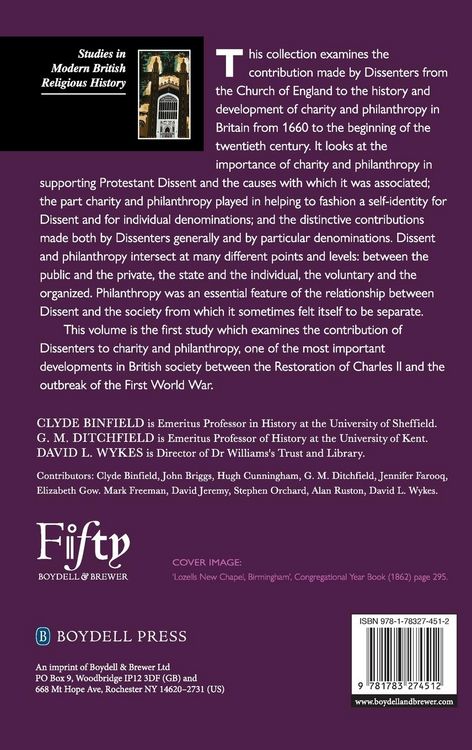 Studies in Modern British Religious History

This collection examines the contribution made by Dissenters from the Church of England to the history and development of charity and philanthropy in Britain from 1660 to the beginning of the twentieth century. It looks at the importance of charity and philanthropy in supporting Protestant Dissent and the causes with which it was associated; the part charity and philanthropy played in helping to fashion a self-identity for Dissent and for individual denominations; and the distinctive contributions made both by Dissenters generally and by particular denominations. Dissent and philanthropy intersect at many different points and levels: between the public and the private, the state and the individual, the voluntary and the organized. Philanthropy was an essential feature of the relationship between Dissent and the society from which it sometimes felt itself to be separate.

This volume is the first study which examines the contribution of Dissenters to charity and philanthropy, one of the most important developments in British society between the Restoration of Charles II and the outbreak of the First World War.

CLYDE BINFIELD is Emeritus Professor in History at the University of Sheffield.
G. M. DITCHFIELD is Emeritus Professor of History at the University of Kent.
DAVID L. WYKES is Director of Dr Williams's Trust and Library.

Contributors: Clyde Binfield, John Briggs, Hugh Cunningham, G. M. Ditchfield, Jennifer Farooq, Elizabeth Gow. Mark Freeman, David Jeremy, Stephen Orchard, Alan Ruston, David L. Wykes.

Fifty
BOYDELL & BREWER

COVER IMAGE:
'Lozells New Chapel, Birmingham', Congregational Year Book (1862) page 295.

B BOYDELL PRESS

An imprint of Boydell & Brewer Ltd
PO Box 9, Woodbridge IP12 3DF (GB) and
668 Mt Hope Ave, Rochester NY 14620–2731 (US)

ISBN 978-1-78327-451-2

9 781783 274512

www.boydellandbrewer.com